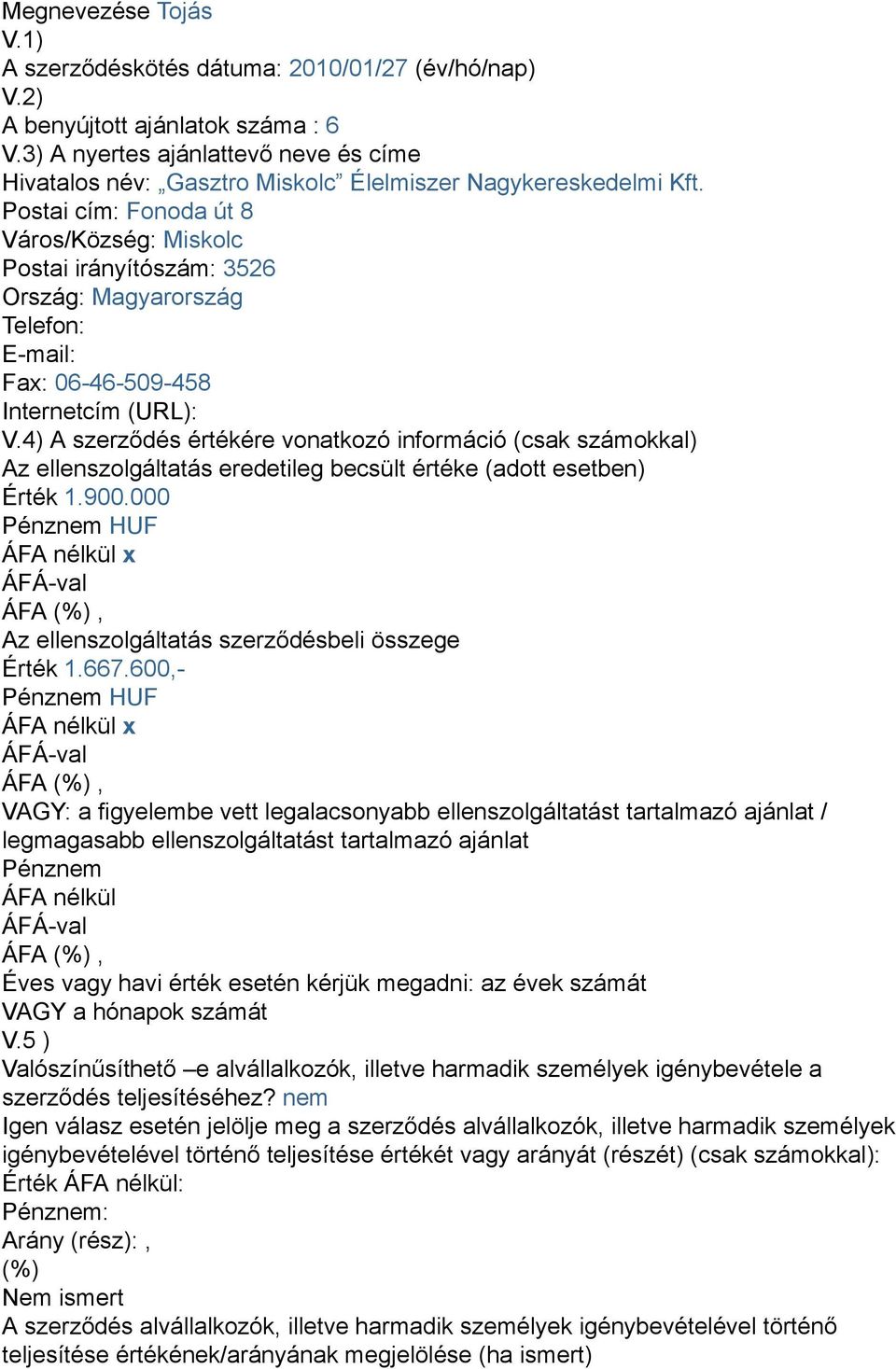 Megnevezése Tojás
V.1)
A szerződéskötés dátuma: 2010/01/27 (év/hó/nap)
V.2)
A benyújtott ajánlatok száma : 6
V.3) A nyertes ajánlattevő neve és címe
Hivatalos név: „Gasztro Miskolc” Élelmiszer Nagykereskedelmi Kft.
Postai cím: Fonoda út 8
Város/Község: Miskolc
Postai irányítószám: 3526
Ország: Magyarország
Telefon:
E-mail:
Fax: 06-46-509-458
Internetcím (URL):
V.4) A szerződés értékére vonatkozó információ (csak számokkal)
Az ellenszolgáltatás eredetileg becsült értéke (adott esetben)
Érték 1.900.000
Pénznem HUF
ÁFA nélkül x
ÁFÁ-val
ÁFA (%) ,
Az ellenszolgáltatás szerződésbeli összege
Érték 1.667.600,-
Pénznem HUF
ÁFA nélkül x
ÁFÁ-val
ÁFA (%) ,
VAGY: a figyelembe vett legalacsonyabb ellenszolgáltatást tartalmazó ajánlat / legmagasabb ellenszolgáltatást tartalmazó ajánlat
Pénznem
ÁFA nélkül
ÁFÁ-val
ÁFA (%) ,
Éves vagy havi érték esetén kérjük megadni: az évek számát
VAGY a hónapok számát
V.5 )
Valószínűsíthető –e alvállalkozók, illetve harmadik személyek igénybevétele a szerződés teljesítéséhez? nem
Igen válasz esetén jelölje meg a szerződés alvállalkozók, illetve harmadik személyek igénybevételével történő teljesítése értékét vagy arányát (részét) (csak számokkal):
Érték ÁFA nélkül:
Pénznem:
Arány (rész): ,
(%)
Nem ismert
A szerződés alvállalkozók, illetve harmadik személyek igénybevételével történő teljesítése értékének/arányának megjelölése (ha ismert)